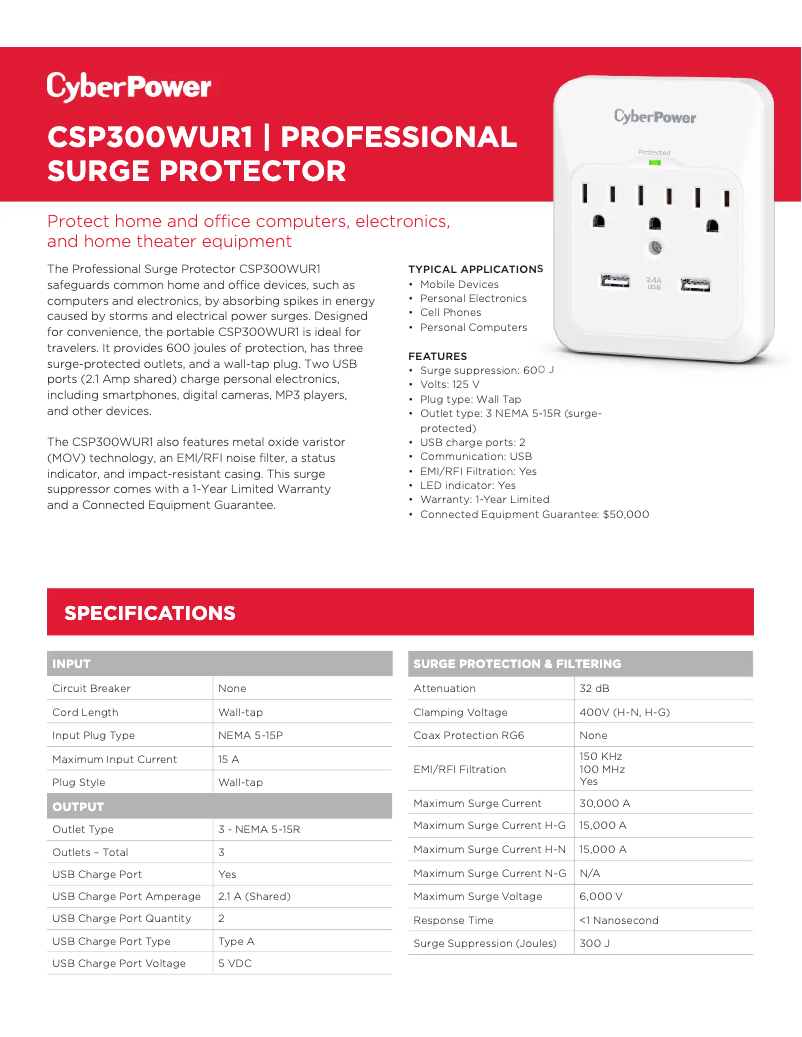 CyberPower

CSP300WUR1 | PROFESSIONAL SURGE PROTECTOR

CyberPower
Protected
2.4A USB

Protect home and office computers, electronics, and home theater equipment

The Professional Surge Protector CSP300WUR1 safeguards common home and office devices, such as computers and electronics, by absorbing spikes in energy caused by storms and electrical power surges. Designed for convenience, the portable CSP300WUR1 is ideal for travelers. It provides 600 joules of protection, has three surge-protected outlets, and a wall-tap plug. Two USB ports (2.1 Amp shared) charge personal electronics, including smartphones, digital cameras, MP3 players, and other devices.

The CSP300WUR1 also features metal oxide varistor (MOV) technology, an EMI/RFI noise filter, a status indicator, and impact-resistant casing. This surge suppressor comes with a 1-Year Limited Warranty and a Connected Equipment Guarantee.

TYPICAL APPLICATIONS
• Mobile Devices
• Personal Electronics
• Cell Phones
• Personal Computers

FEATURES
• Surge suppression: 600 J
• Volts: 125 V
• Plug type: Wall Tap
• Outlet type: 3 NEMA 5-15R (surge-protected)
• USB charge ports: 2
• Communication: USB
• EMI/RFI Filtration: Yes
• LED indicator: Yes
• Warranty: 1-Year Limited
• Connected Equipment Guarantee: $50,000

SPECIFICATIONS

| INPUT | |
|---|---|
| Circuit Breaker | None |
| Cord Length | Wall-tap |
| Input Plug Type | NEMA 5-15P |
| Maximum Input Current | 15 A |
| Plug Style | Wall-tap |
| OUTPUT | |
| Outlet Type | 3 - NEMA 5-15R |
| Outlets – Total | 3 |
| USB Charge Port | Yes |
| USB Charge Port Amperage | 2.1 A (Shared) |
| USB Charge Port Quantity | 2 |
| USB Charge Port Type | Type A |
| USB Charge Port Voltage | 5 VDC |

| SURGE PROTECTION & FILTERING | |
|---|---|
| Attenuation | 32 dB |
| Clamping Voltage | 400V (H-N, H-G) |
| Coax Protection RG6 | None |
| EMI/RFI Filtration | 150 KHz 100 MHz Yes |
| Maximum Surge Current | 30,000 A |
| Maximum Surge Current H-G | 15,000 A |
| Maximum Surge Current H-N | 15,000 A |
| Maximum Surge Current N-G | N/A |
| Maximum Surge Voltage | 6,000 V |
| Response Time | <1 Nanosecond |
| Surge Suppression (Joules) | 300 J |